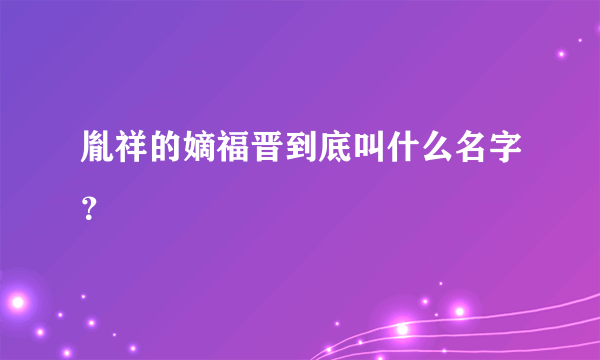 胤祥的嫡福晋到底叫什么名字?